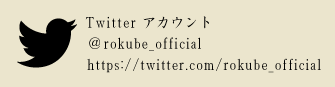 Twitter アカウント
＠rokube_official
https://twitter.com/rokube_official